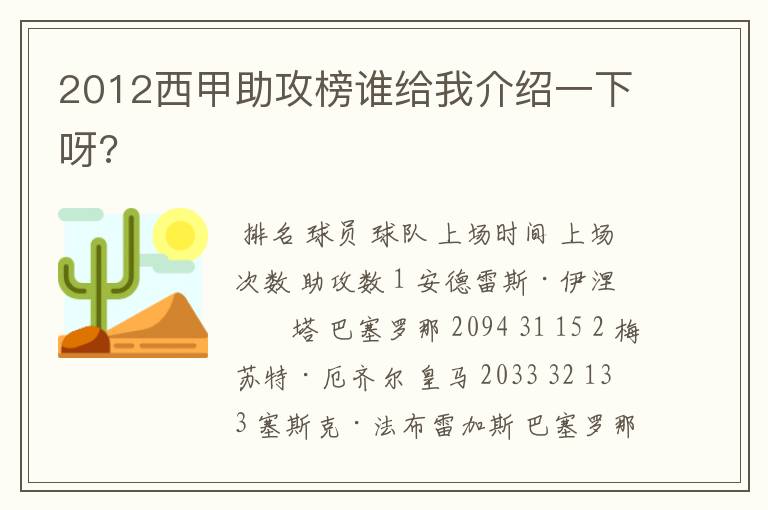 2012西甲助攻榜谁给我介绍一下呀?

排名 球员 球队 上场时间 上场次数 助攻数 1 安德雷斯·伊涅塔 巴塞罗那 2094 31 15 2 梅苏特·厄齐尔 皇马 2033 32 13 3 塞斯克·法布雷加斯 巴塞罗那